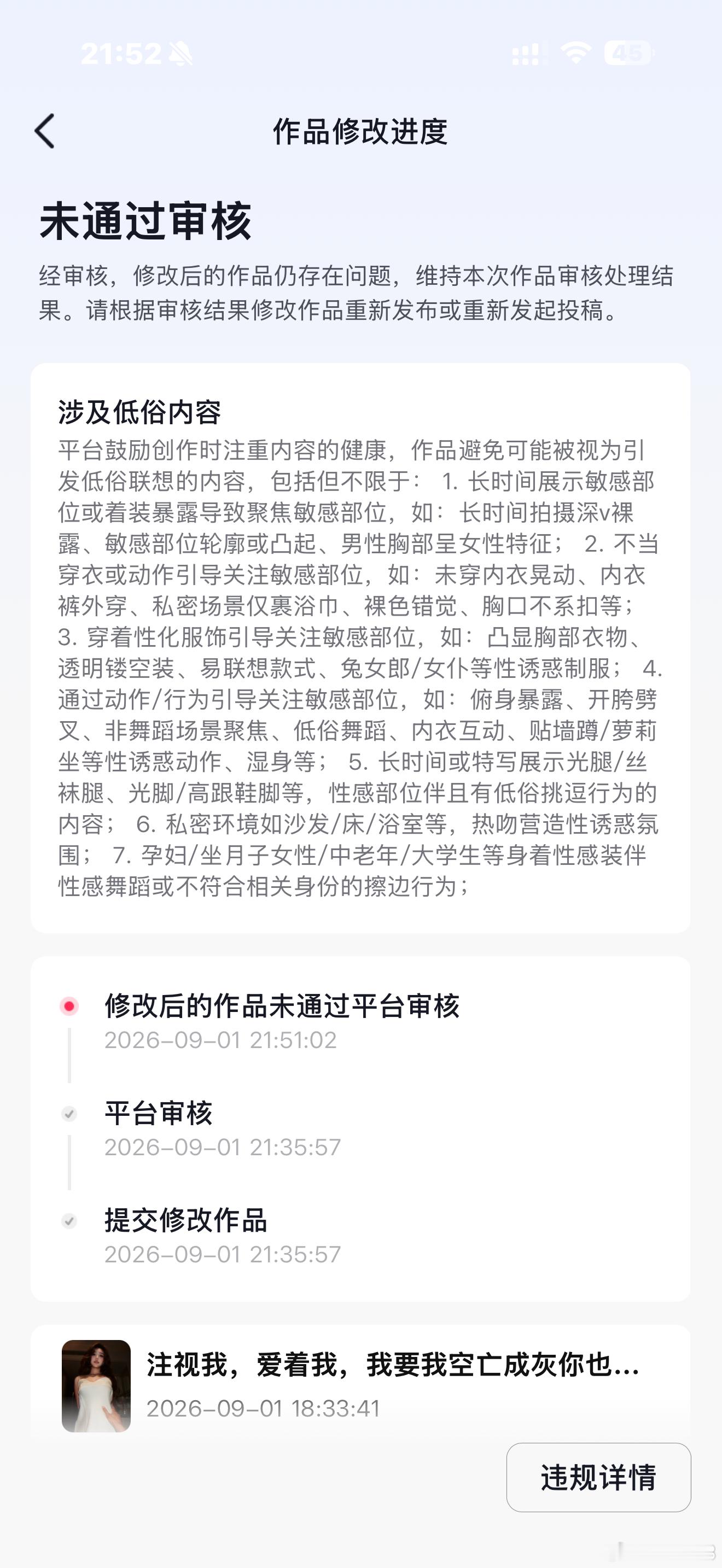 21:52 45

作品修改进度

未通过审核

经审核，修改后的作品仍存在问题，维持本次作品审核处理结果。请根据审核结果修改作品重新发布或重新发起投稿。

涉及低俗内容

平台鼓励创作时注重内容的健康，作品避免可能被视为引发低俗联想的内容，包括但不限于： 1. 长时间展示敏感部位或着装暴露导致聚焦敏感部位，如：长时间拍摄深v裸露、敏感部位轮廓或凸起、男性胸部呈女性特征； 2. 不当穿衣或动作引导关注敏感部位，如：未穿内衣晃动、内衣裤外穿、私密场景仅裹浴巾、裸色错觉、胸口不系扣等； 3. 穿着性化服饰引导关注敏感部位，如：凸显胸部衣物、透明镂空装、易联想款式、兔女郎/女仆等性诱惑制服； 4. 通过动作/行为引导关注敏感部位，如：俯身暴露、开胯劈叉、非舞蹈场景聚焦、低俗舞蹈、内衣互动、贴墙蹲/萝莉坐等性诱惑动作、湿身等； 5. 长时间或特写展示光腿/丝袜腿、光脚/高跟鞋脚等，性感部位伴且有低俗挑逗行为的内容； 6. 私密环境如沙发/床/浴室等，热吻营造性诱惑氛围； 7. 孕妇/坐月子女性/中老年/大学生等身着性感装伴性感舞蹈或不符合相关身份的擦边行为；

修改后的作品未通过平台审核
2026-09-01 21:51:02

平台审核
2026-09-01 21:35:57

提交修改作品
2026-09-01 21:35:57

注视我，爱着我，我要我空亡成灰你也...
2026-09-01 18:33:41

违规详情